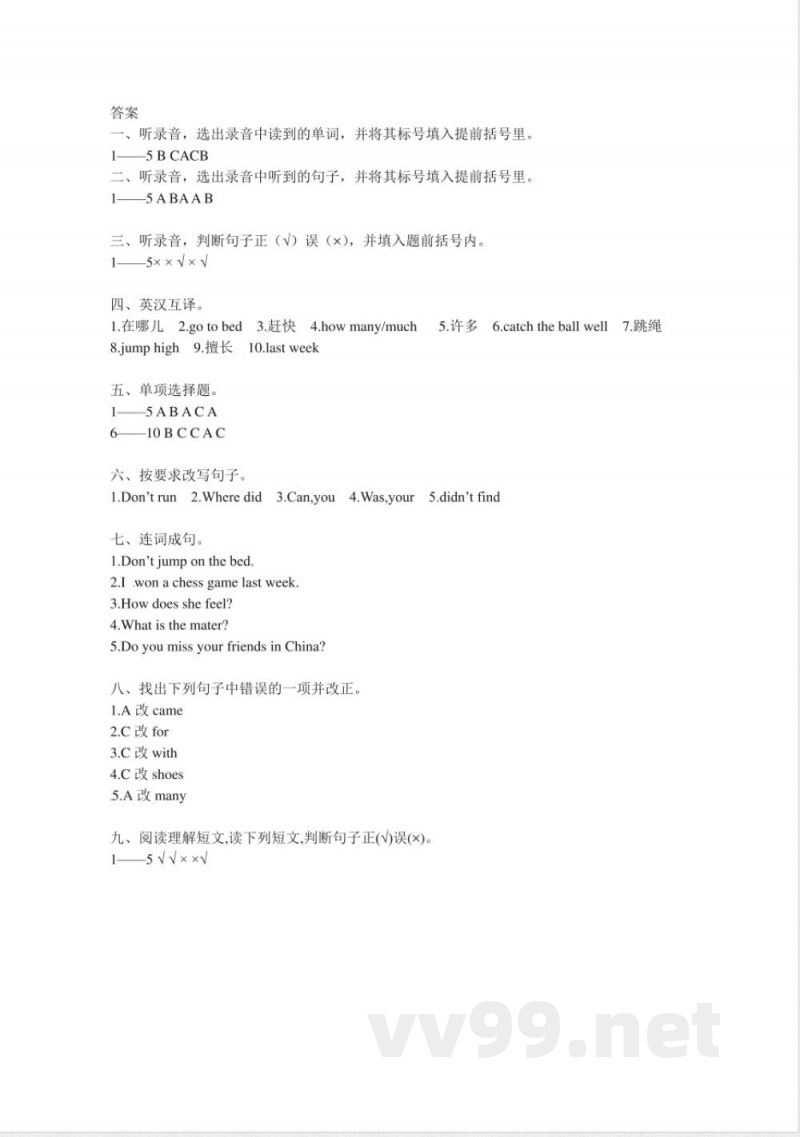 答案
一、听录音，选出录音中读到的单词，并将其标号填入提前括号里。
1——5 B CACB
二、听录音，选出录音中听到的句子，并将其标号填入提前括号里。
1——5 A BA A B

三、听录音，判断句子正（√）误（×），并填入题前括号内。
1——5× × √ × √

四、英汉互译。
1.在哪儿 2.go to bed 3.赶快 4.how many/much 5.许多 6.catch the ball well 7.跳绳 8.jump high 9.擅长 10.last week

五、单项选择题。
1——5 A B A C A
6——10 B C C A C

六、按要求改写句子。
1.Don't run 2.Where did 3.Can,you 4.Was,your 5.didn't find

七、连词成句。
1.Don't jump on the bed.
2.I won a chess game last week.
3.How does she feel?
4.What is the mater?
5.Do you miss your friends in China?

八、找出下列句子中错误的一项并改正。
1.A 改 came
2.C 改 for
3.C 改 with
4.C 改 shoes
5.A 改 many

九、阅读理解短文,读下列短文,判断句子正(√)误(×)。
1——5 √ √ × ×√

vv99.net